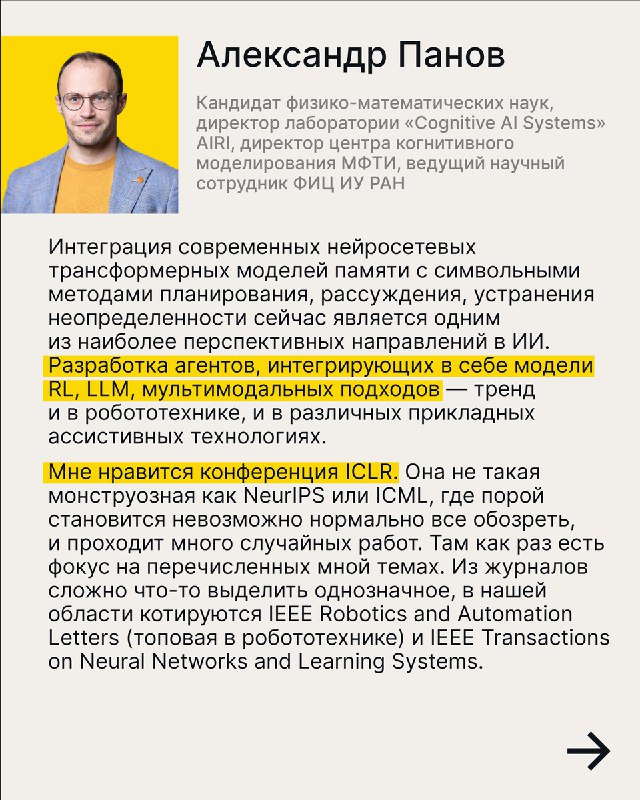 Александр Панов

Кандидат физико-математических наук, директор лаборатории «Cognitive AI Systems» AIRI, директор центра когнитивного моделирования МФТИ, ведущий научный сотрудник ФИЦ ИУ РАН

Интеграция современных нейросетевых трансформерных моделей памяти с символьными методами планирования, рассуждения, устранения неопределенности сейчас является одним из наиболее перспективных направлений в ИИ. Разработка агентов, интегрирующих в себе модели RL, LLM, мультимодальных подходов — тренд и в робототехнике, и в различных прикладных ассистивных технологиях.

Мне нравится конференция ICLR. Она не такая монструозная как NeurIPS или ICML, где порой становится невозможно нормально все обозреть, и проходит много случайных работ. Там как раз есть фокус на перечисленных мной темах. Из журналов сложно что-то выделить однозначное, в нашей области котируются IEEE Robotics and Automation Letters (топовая в робототехнике) и IEEE Transactions on Neural Networks and Learning Systems.